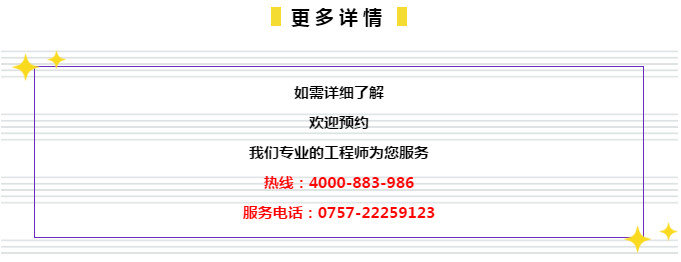 更多详情

如需详细了解

欢迎预约

我们专业的工程师为您服务

热线：4000-883-986

服务电话：0757-22259123